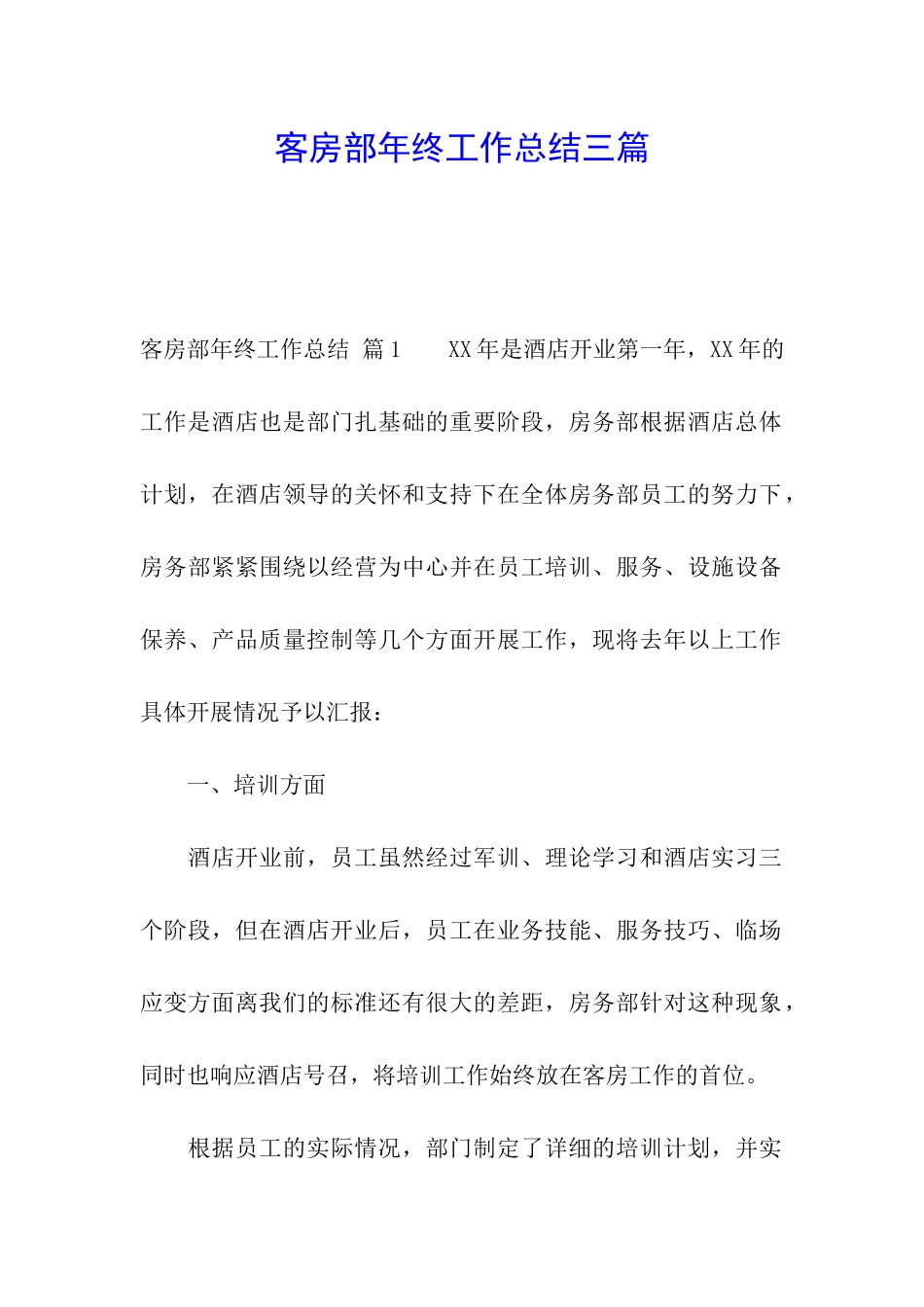 客房部年终工作总结三篇

客房部年终工作总结 篇1　　XX年是酒店开业第一年，XX年的工作是酒店也是部门扎基础的重要阶段，房务部根据酒店总体计划，在酒店领导的关怀和支持下在全体房务部员工的努力下，房务部紧紧围绕以经营为中心并在员工培训、服务、设施设备保养、产品质量控制等几个方面开展工作，现将去年以上工作具体开展情况予以汇报：

一、培训方面

酒店开业前，员工虽然经过军训、理论学习和酒店实习三个阶段，但在酒店开业后，员工在业务技能、服务技巧、临场应变方面离我们的标准还有很大的差距，房务部针对这种现象，同时也响应酒店号召，将培训工作始终放在客房工作的首位。

根据员工的实际情况，部门制定了详细的培训计划，并实